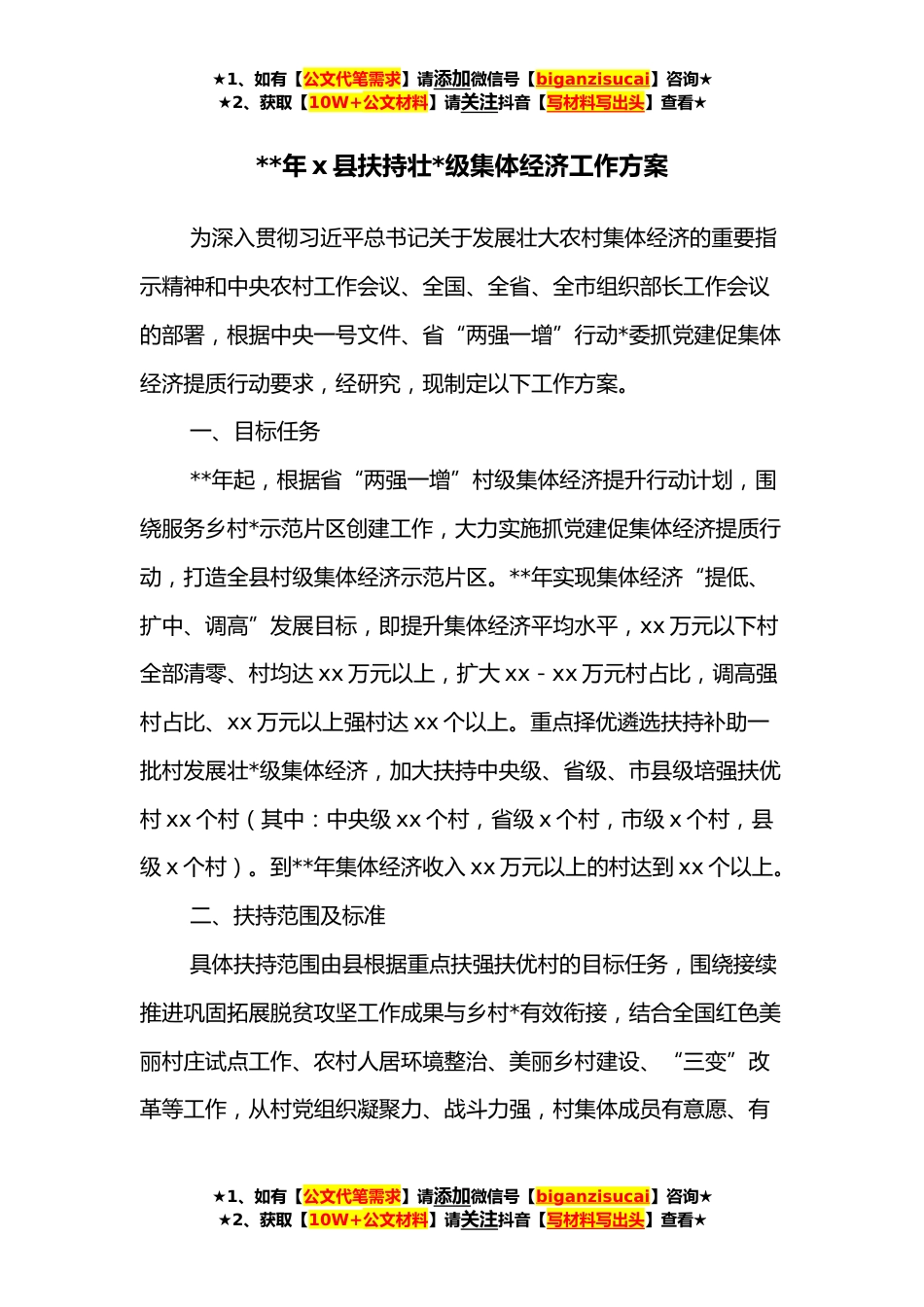 ★1、如有【公文代笔需求】请添加微信号【biganzisucai】咨询★
★2、获取【10W+公文材料】请关注抖音【写材料写出头】查看★

**年 x 县扶持壮*级集体经济工作方案

为深入贯彻习近平总书记关于发展壮大农村集体经济的重要指示精神和中央农村工作会议、全国、全省、全市组织部长工作会议的部署，根据中央一号文件、省“两强一增”行动*委抓党建促集体经济提质行动要求，经研究，现制定以下工作方案。

一、目标任务

**年起，根据省“两强一增”村级集体经济提升行动计划，围绕服务乡村*示范片区创建工作，大力实施抓党建促集体经济提质行动，打造全县村级集体经济示范片区。**年实现集体经济“提低、扩中、调高”发展目标，即提升集体经济平均水平，xx 万元以下村全部清零、村均达 xx 万元以上，扩大 xx - xx 万元村占比，调高强村占比、xx 万元以上强村达 xx 个以上。重点择优遴选扶持补助一批村发展壮*级集体经济，加大扶持中央级、省级、市县级培强扶优村 xx 个村（其中：中央级 xx 个村，省级 x 个村，市级 x 个村，县级 x 个村）。到**年集体经济收入 xx 万元以上的村达到 xx 个以上。

二、扶持范围及标准

具体扶持范围由县根据重点扶强扶优村的目标任务，围绕接续推进巩固拓展脱贫攻坚工作成果与乡村*有效衔接，结合全国红色美丽村庄试点工作、农村人居环境整治、美丽乡村建设、“三变”改革等工作，从村党组织凝聚力、战斗力强，村集体成员有意愿、有

★1、如有【公文代笔需求】请添加微信号【biganzisucai】咨询★
★2、获取【10W+公文材料】请关注抖音【写材料写出头】查看★